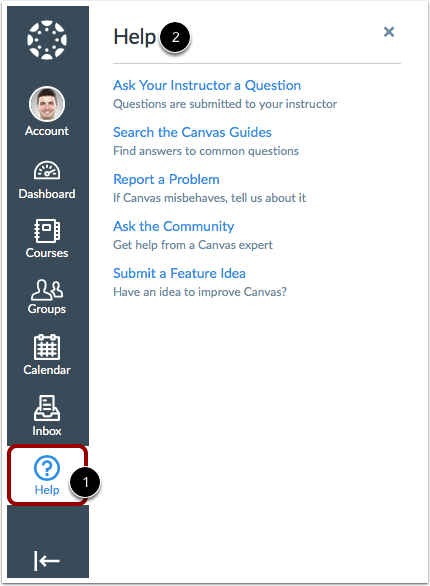 Account

Dashboard

Courses

Groups

Calendar

Inbox

Help

1

Help 2

×

Ask Your Instructor a Question
Questions are submitted to your instructor

Search the Canvas Guides
Find answers to common questions

Report a Problem
If Canvas misbehaves, tell us about it

Ask the Community
Get help from a Canvas expert

Submit a Feature Idea
Have an idea to improve Canvas?